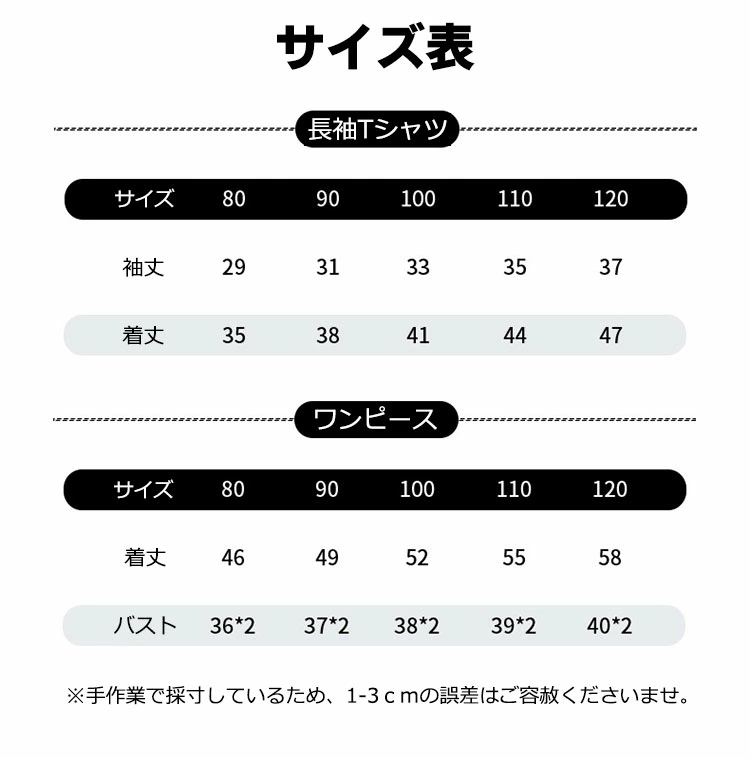 サイズ表

長袖Tシャツ

| サイズ | 80 | 90 | 100 | 110 | 120 |
|---|---|---|---|---|---|
| 袖丈 | 29 | 31 | 33 | 35 | 37 |
| 着丈 | 35 | 38 | 41 | 44 | 47 |

ワンピース

| サイズ | 80 | 90 | 100 | 110 | 120 |
|---|---|---|---|---|---|
| 着丈 | 46 | 49 | 52 | 55 | 58 |
| バスト | 36*2 | 37*2 | 38*2 | 39*2 | 40*2 |

※手作業で採寸しているため、1-3ｃｍの誤差はご容赦くださいませ。